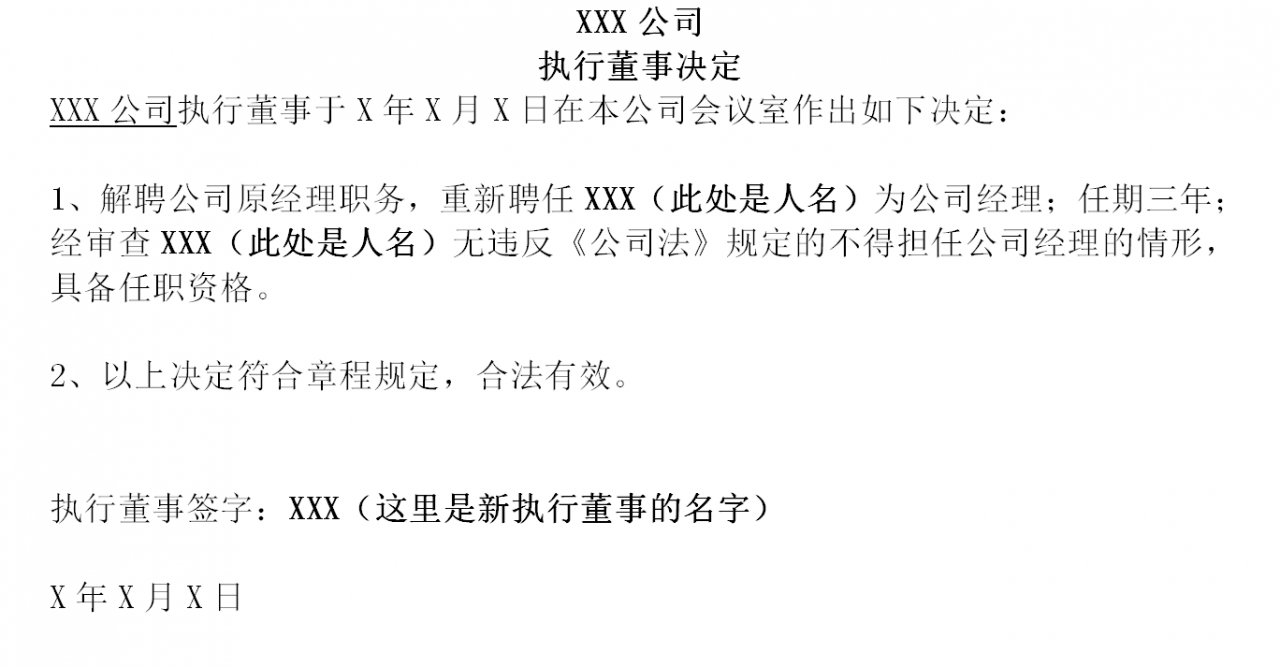 XXX 公司
执行董事决定

XXX 公司执行董事于 X 年 X 月 X 日在本公司会议室作出如下决定：

1、解聘公司原经理职务，重新聘任 XXX（此处是人名）为公司经理；任期三年；经审查 XXX（此处是人名）无违反《公司法》规定的不得担任公司经理的情形，具备任职资格。

2、以上决定符合章程规定，合法有效。

执行董事签字：XXX（这里是新执行董事的名字）

X 年 X 月 X 日